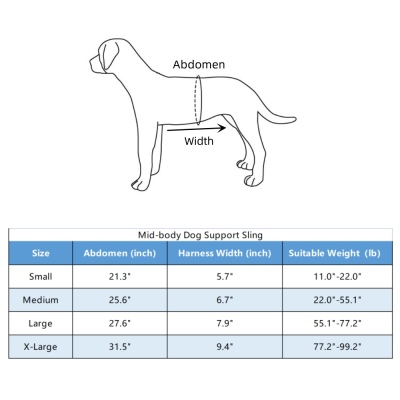 Abdomen

Width

Mid-body Dog Support Sling

| Size | Abdomen (inch) | Harness Width (inch) | Suitable Weight (lb) |
|---|---|---|---|
| Small | 21.3" | 5.7" | 11.0"-22.0" |
| Medium | 25.6" | 6.7" | 22.0"-55.1" |
| Large | 27.6" | 7.9" | 55.1"-77.2" |
| X-Large | 31.5" | 9.4" | 77.2"-99.2" |